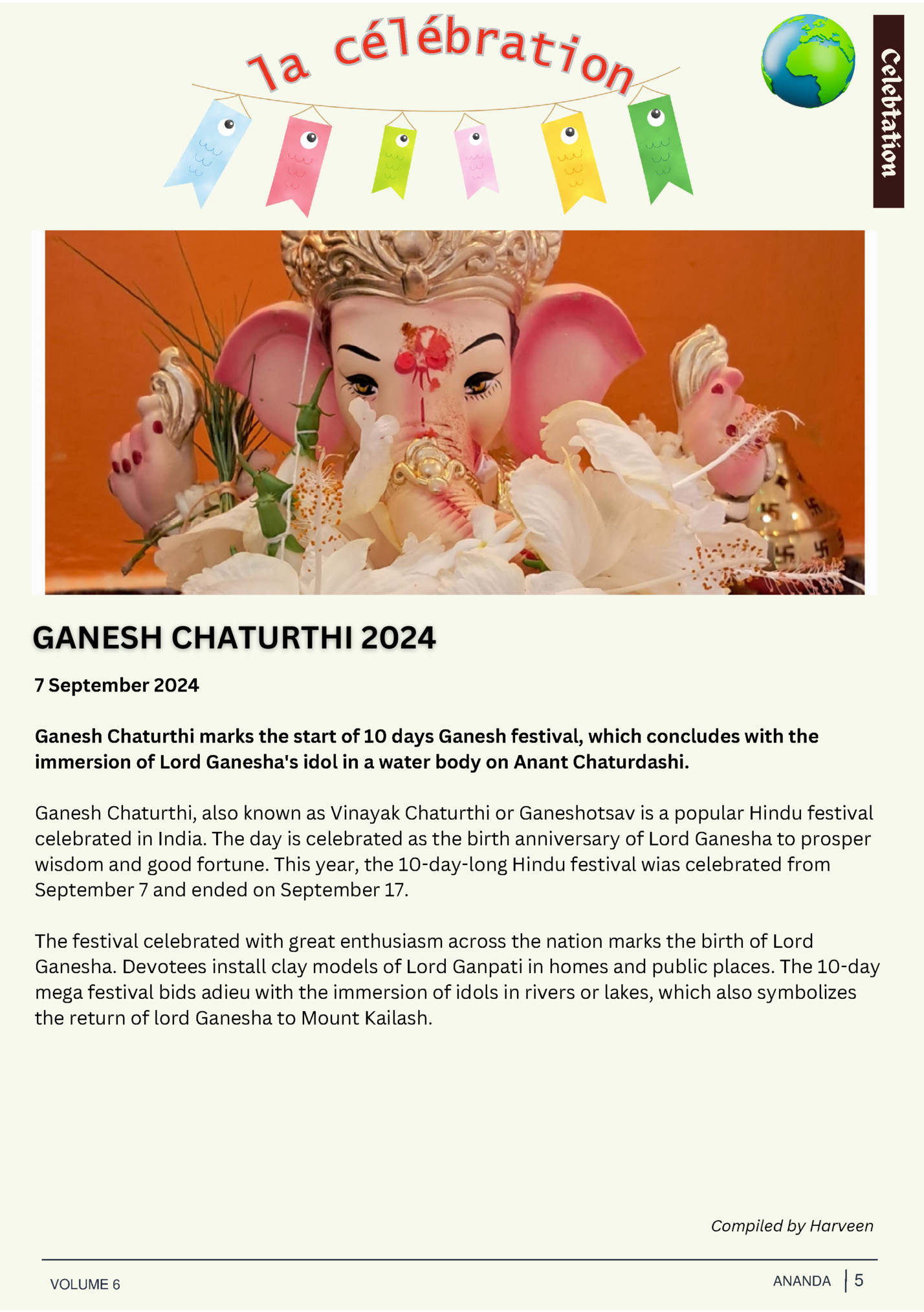 la célébration

Celebration

GANESH CHATURTHI 2024

7 September 2024

Ganesh Chaturthi marks the start of 10 days Ganesh festival, which concludes with the immersion of Lord Ganesha's idol in a water body on Anant Chaturdashi.

Ganesh Chaturthi, also known as Vinayak Chaturthi or Ganeshotsav is a popular Hindu festival celebrated in India. The day is celebrated as the birth anniversary of Lord Ganesha to prosper wisdom and good fortune. This year, the 10-day-long Hindu festival wias celebrated from September 7 and ended on September 17.

The festival celebrated with great enthusiasm across the nation marks the birth of Lord Ganesha. Devotees install clay models of Lord Ganpati in homes and public places. The 10-day mega festival bids adieu with the immersion of idols in rivers or lakes, which also symbolizes the return of lord Ganesha to Mount Kailash.

Compiled by Harveen

VOLUME 6

ANANDA | 5